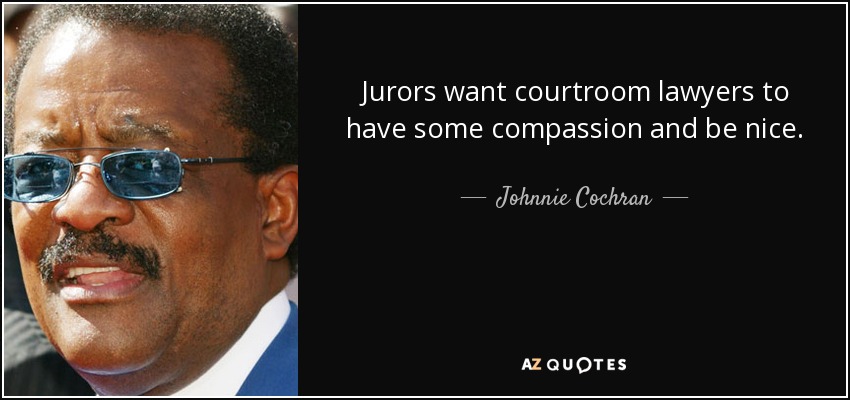 Jurors want courtroom lawyers to have some compassion and be nice.

— Johnnie Cochran —

AZ QUOTES